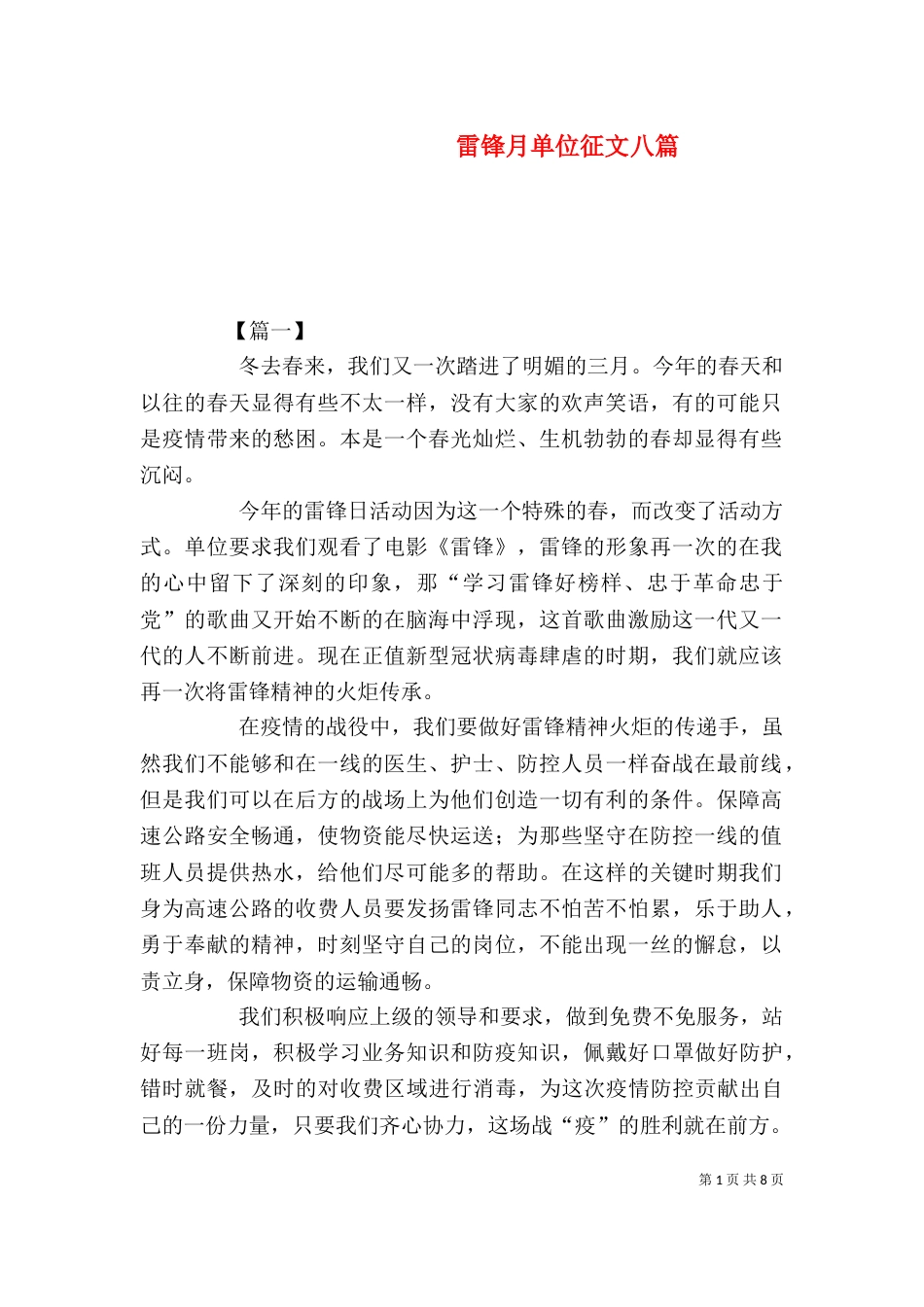 雷锋月单位征文八篇

【篇一】

冬去春来，我们又一次踏进了明媚的三月。今年的春天和以往的春天显得有些不太一样，没有大家的欢声笑语，有的可能只是疫情带来的愁困。本是一个春光灿烂、生机勃勃的春却显得有些沉闷。

今年的雷锋日活动因为这一个特殊的春，而改变了活动方式。单位要求我们观看了电影《雷锋》，雷锋的形象再一次的在我的心中留下了深刻的印象，那“学习雷锋好榜样、忠于革命忠于党”的歌曲又开始不断的在脑海中浮现，这首歌曲激励这一代又一代的人不断前进。现在正值新型冠状病毒肆虐的时期，我们就应该再一次将雷锋精神的火炬传承。

在疫情的战役中，我们要做好雷锋精神火炬的传递手，虽然我们不能够和在一线的医生、护士、防控人员一样奋战在最前线，但是我们可以在后方的战场上为他们创造一切有利的条件。保障高速公路安全畅通，使物资能尽快运送；为那些坚守在防控一线的值班人员提供热水，给他们尽可能多的帮助。在这样的关键时期我们身为高速公路的收费人员要发扬雷锋同志不怕苦不怕累，乐于助人，勇于奉献的精神，时刻坚守自己的岗位，不能出现一丝的懈怠，以责立身，保障物资的运输通畅。

我们积极响应上级的领导和要求，做到免费不免服务，站好每一班岗，积极学习业务知识和防疫知识，佩戴好口罩做好防护，错时就餐，及时的对收费区域进行消毒，为这次疫情防控贡献出自己的一份力量，只要我们齐心协力，这场战“疫”的胜利就在前方。

第 1 页 共 8 页